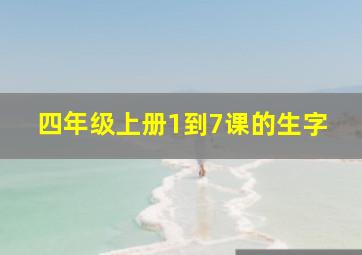 四年级上册1到7课的生字